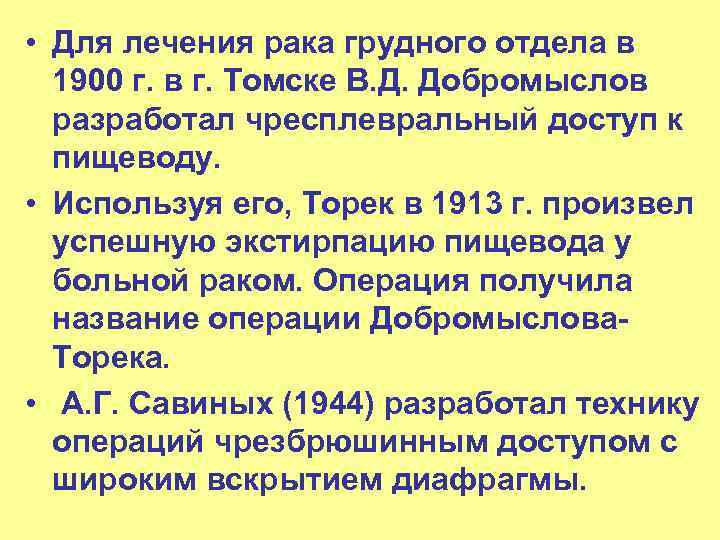 • Для лечения рака грудного отдела в 1900 г. в г. Томске В.Д. Добромыслов разработал чресплевральный доступ к пищеводу.

• Используя его, Торек в 1913 г. произвел успешную экстирпацию пищевода у больной раком. Операция получила название операции Добромыслова-Торека.

• А.Г. Савиных (1944) разработал технику операций чрезбрюшинным доступом с широким вскрытием диафрагмы.